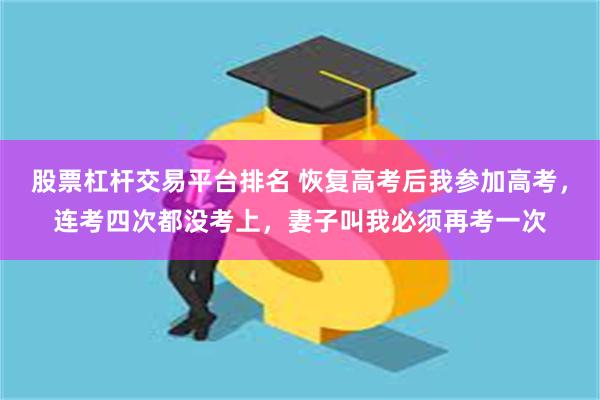 股票杠杆交易平台排名 恢复高考后我参加高考，连考四次都没考上，妻子叫我必须再考一次